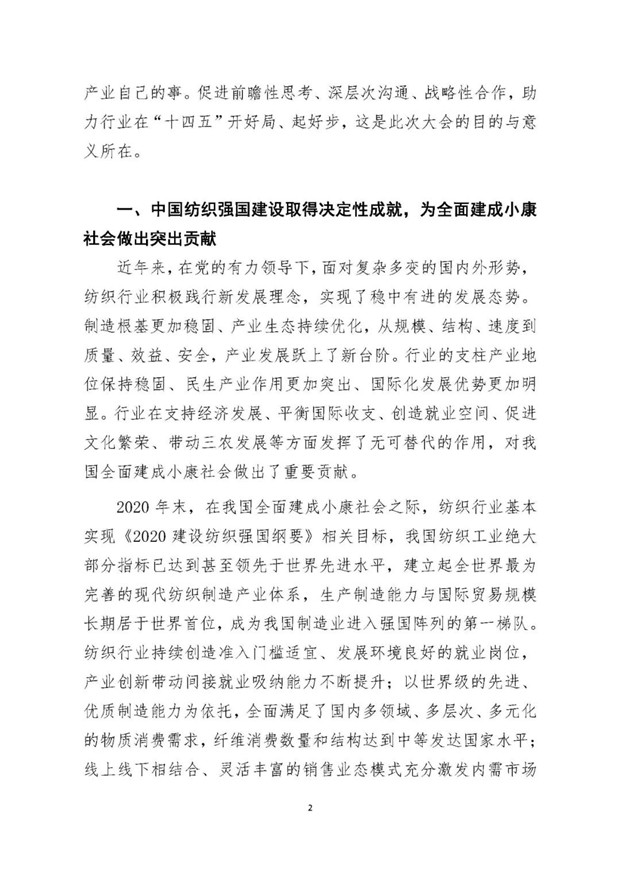 产业自己的事。促进前瞻性思考、深层次沟通、战略性合作，助力行业在“十四五”开好局、起好步，这是此次大会的目的与意义所在。

一、中国纺织强国建设取得决定性成就，为全面建成小康社会做出突出贡献

近年来，在党的有力领导下，面对复杂多变的国内外形势，纺织行业积极践行新发展理念，实现了稳中有进的发展态势。制造根基更加稳固、产业生态持续优化，从规模、结构、速度到质量、效益、安全，产业发展跃上了新台阶。行业的支柱产业地位保持稳固、民生产业作用更加突出、国际化发展优势更加明显。行业在支持经济发展、平衡国际收支、创造就业空间、促进文化繁荣、带动三农发展等方面发挥了无可替代的作用，对我国全面建成小康社会做出了重要贡献。

2020 年末，在我国全面建成小康社会之际，纺织行业基本实现《2020 建设纺织强国纲要》相关目标，我国纺织工业绝大部分指标已达到甚至领先于世界先进水平，建立起全世界最为完善的现代纺织制造产业体系，生产制造能力与国际贸易规模长期居于世界首位，成为我国制造业进入强国阵列的第一梯队。纺织行业持续创造准入门槛适宜、发展环境良好的就业岗位，产业创新带动间接就业吸纳能力不断提升；以世界级的先进、优质制造能力为依托，全面满足了国内多领域、多层次、多元化的物质消费需求，纤维消费数量和结构达到中等发达国家水平；线上线下相结合、灵活丰富的销售业态模式充分激发内需市场

2